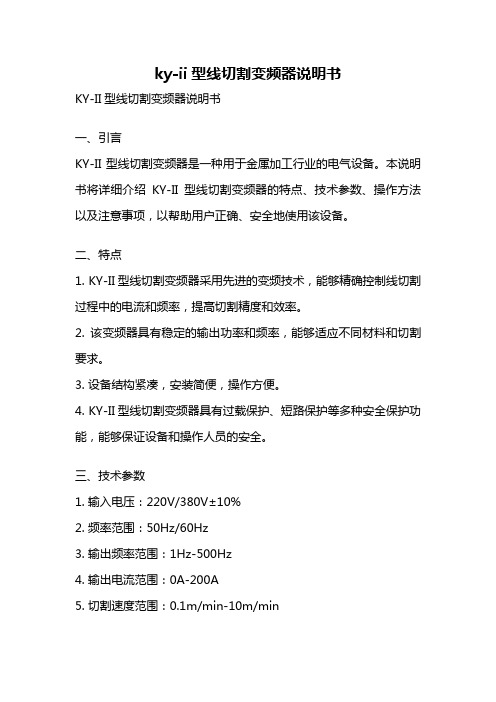 ky-ii 型线切割变频器说明书

KY-II 型线切割变频器说明书

一、引言

KY-II 型线切割变频器是一种用于金属加工行业的电气设备。本说明书将详细介绍 KY-II 型线切割变频器的特点、技术参数、操作方法以及注意事项，以帮助用户正确、安全地使用该设备。

二、特点

1. KY-II 型线切割变频器采用先进的变频技术，能够精确控制线切割过程中的电流和频率，提高切割精度和效率。

2. 该变频器具有稳定的输出功率和频率，能够适应不同材料和切割要求。

3. 设备结构紧凑，安装简便，操作方便。

4. KY-II 型线切割变频器具有过载保护、短路保护等多种安全保护功能，能够保证设备和操作人员的安全。

三、技术参数

1. 输入电压：220V/380V±10%

2. 频率范围：50Hz/60Hz

3. 输出频率范围：1Hz-500Hz

4. 输出电流范围：0A-200A

5. 切割速度范围：0.1m/min-10m/min